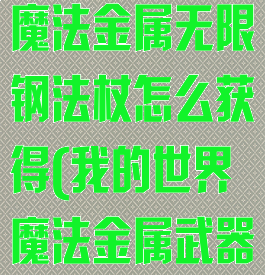 魔法金属无限钢法杖怎么获得(我的世界魔法金属武器